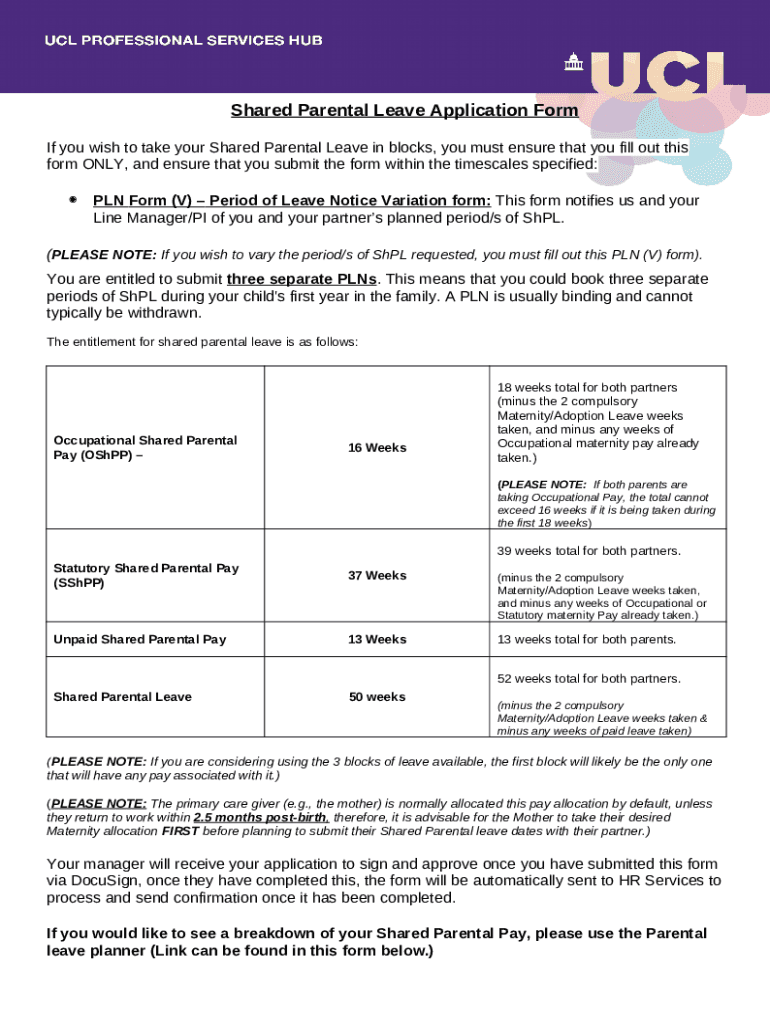 UCL PROFESSIONAL SERVICES HUB

UCL

Shared Parental Leave Application Form

If you wish to take your Shared Parental Leave in blocks, you must ensure that you fill out this form ONLY, and ensure that you submit the form within the timescales specified:

• PLN Form (V) – Period of Leave Notice Variation form: This form notifies us and your Line Manager/PI of you and your partner's planned period/s of ShPL.

(PLEASE NOTE: If you wish to vary the period/s of ShPL requested, you must fill out this PLN (V) form).

You are entitled to submit three separate PLNs. This means that you could book three separate periods of ShPL during your child's first year in the family. A PLN is usually binding and cannot typically be withdrawn.

The entitlement for shared parental leave is as follows:

| | | |
|---|---|---|
| Occupational Shared Parental Pay (OShPP) – | 16 Weeks | 18 weeks total for both partners (minus the 2 compulsory Maternity/Adoption Leave weeks taken, and minus any weeks of Occupational maternity pay already taken.) (PLEASE NOTE: If both parents are taking Occupational Pay, the total cannot exceed 16 weeks if it is being taken during the first 18 weeks) |
| Statutory Shared Parental Pay (SShPP) | 37 Weeks | 39 weeks total for both partners. (minus the 2 compulsory Maternity/Adoption Leave weeks taken, and minus any weeks of Occupational or Statutory maternity Pay already taken.) |
| Unpaid Shared Parental Pay | 13 Weeks | 13 weeks total for both parents. |
| Shared Parental Leave | 50 weeks | 52 weeks total for both partners. (minus the 2 compulsory Maternity/Adoption Leave weeks taken & minus any weeks of paid leave taken) |

(PLEASE NOTE: If you are considering using the 3 blocks of leave available, the first block will likely be the only one that will have any pay associated with it.)

(PLEASE NOTE: The primary care giver (e.g., the mother) is normally allocated this pay allocation by default, unless they return to work within 2.5 months post-birth, therefore, it is advisable for the Mother to take their desired Maternity allocation FIRST before planning to submit their Shared Parental leave dates with their partner.)

Your manager will receive your application to sign and approve once you have submitted this form via DocuSign, once they have completed this, the form will be automatically sent to HR Services to process and send confirmation once it has been completed.

If you would like to see a breakdown of your Shared Parental Pay, please use the Parental leave planner (Link can be found in this form below.)